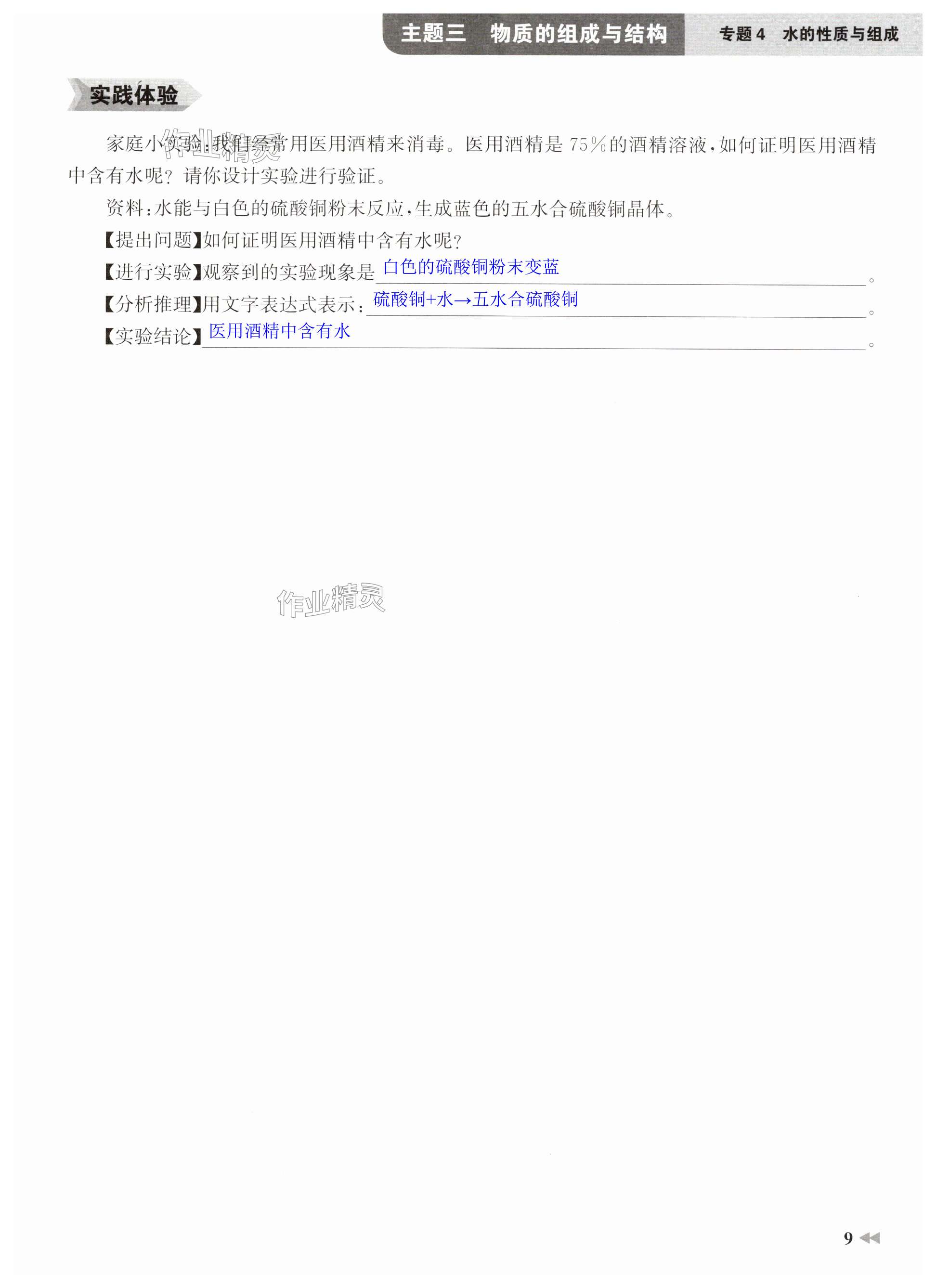 主题三 物质的组成与结构 专题4 水的性质与组成

实践体验

家庭小实验:我们经常用医用酒精来消毒。医用酒精是75%的酒精溶液,如何证明医用酒精中含有水呢?请你设计实验进行验证。

资料:水能与白色的硫酸铜粉末反应,生成蓝色的五水合硫酸铜晶体。

【提出问题】如何证明医用酒精中含有水呢?

【进行实验】观察到的实验现象是白色的硫酸铜粉末变蓝。

【分析推理】用文字表达式表示:硫酸铜+水→五水合硫酸铜。

【实验结论】医用酒精中含有水。

9

作业精灵